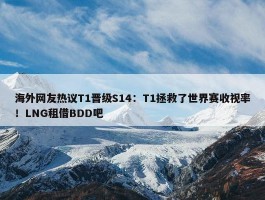 海外网友热议T1晋级S14：T1拯救了世界赛收视率！LNG租借BDD吧